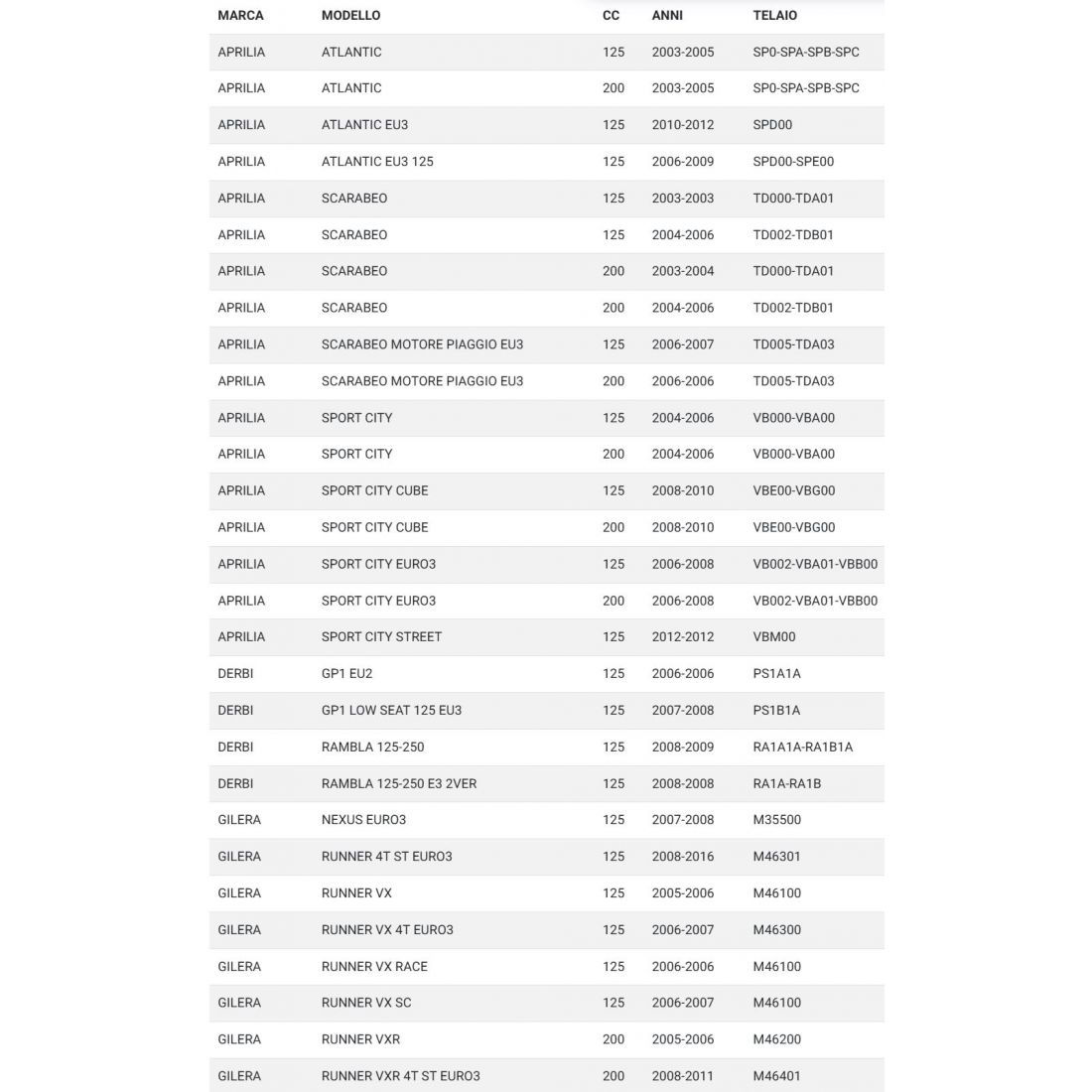 | MARCA | MODELLO | CC | ANNI | TELAIO |
|---|---|---|---|---|
| APRILIA | ATLANTIC | 125 | 2003-2005 | SP0-SPA-SPB-SPC |
| APRILIA | ATLANTIC | 200 | 2003-2005 | SP0-SPA-SPB-SPC |
| APRILIA | ATLANTIC EU3 | 125 | 2010-2012 | SPD00 |
| APRILIA | ATLANTIC EU3 125 | 125 | 2006-2009 | SPD00-SPE00 |
| APRILIA | SCARABEO | 125 | 2003-2003 | TD000-TDA01 |
| APRILIA | SCARABEO | 125 | 2004-2006 | TD002-TDB01 |
| APRILIA | SCARABEO | 200 | 2003-2004 | TD000-TDA01 |
| APRILIA | SCARABEO | 200 | 2004-2006 | TD002-TDB01 |
| APRILIA | SCARABEO MOTORE PIAGGIO EU3 | 125 | 2006-2007 | TD005-TDA03 |
| APRILIA | SCARABEO MOTORE PIAGGIO EU3 | 200 | 2006-2006 | TD005-TDA03 |
| APRILIA | SPORT CITY | 125 | 2004-2006 | VB000-VBA00 |
| APRILIA | SPORT CITY | 200 | 2004-2006 | VB000-VBA00 |
| APRILIA | SPORT CITY CUBE | 125 | 2008-2010 | VBE00-VBG00 |
| APRILIA | SPORT CITY CUBE | 200 | 2008-2010 | VBE00-VBG00 |
| APRILIA | SPORT CITY EURO3 | 125 | 2006-2008 | VB002-VBA01-VBB00 |
| APRILIA | SPORT CITY EURO3 | 200 | 2006-2008 | VB002-VBA01-VBB00 |
| APRILIA | SPORT CITY STREET | 125 | 2012-2012 | VBM00 |
| DERBI | GP1 EU2 | 125 | 2006-2006 | PS1A1A |
| DERBI | GP1 LOW SEAT 125 EU3 | 125 | 2007-2008 | PS1B1A |
| DERBI | RAMBLA 125-250 | 125 | 2008-2009 | RA1A1A-RA1B1A |
| DERBI | RAMBLA 125-250 E3 2VER | 125 | 2008-2008 | RA1A-RA1B |
| GILERA | NEXUS EURO3 | 125 | 2007-2008 | M35500 |
| GILERA | RUNNER 4T ST EURO3 | 125 | 2008-2016 | M46301 |
| GILERA | RUNNER VX | 125 | 2005-2006 | M46100 |
| GILERA | RUNNER VX 4T EURO3 | 125 | 2006-2007 | M46300 |
| GILERA | RUNNER VX RACE | 125 | 2006-2006 | M46100 |
| GILERA | RUNNER VX SC | 125 | 2006-2007 | M46100 |
| GILERA | RUNNER VXR | 200 | 2005-2006 | M46200 |
| GILERA | RUNNER VXR 4T ST EURO3 | 200 | 2008-2011 | M46401 |